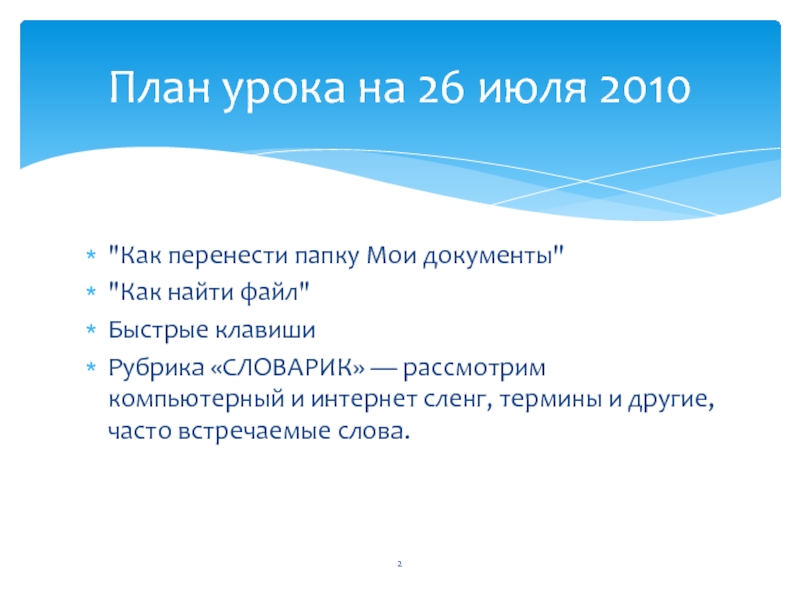 План урока на 26 июля 2010

* "Как перенести папку Мои документы"
* "Как найти файл"
* Быстрые клавиши
* Рубрика «СЛОВАРИК» — рассмотрим компьютерный и интернет сленг, термины и другие, часто встречаемые слова.

2